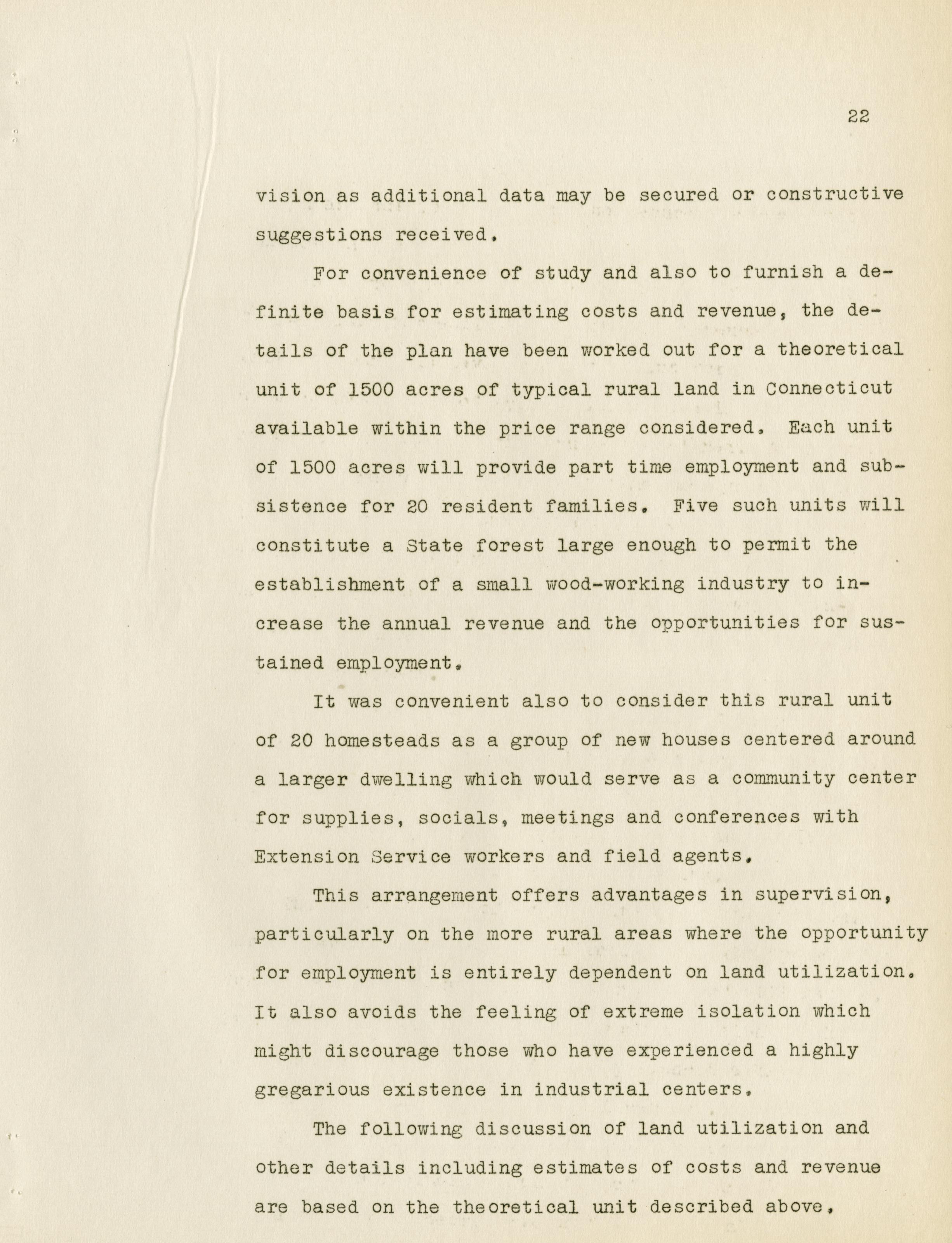 22

vision as additional data may be secured or constructive suggestions received.

For convenience of study and also to furnish a definite basis for estimating costs and revenue, the details of the plan have been worked out for a theoretical unit of 1500 acres of typical rural land in Connecticut available within the price range considered. Each unit of 1500 acres will provide part time employment and subsistence for 20 resident families. Five such units will constitute a State forest large enough to permit the establishment of a small wood-working industry to increase the annual revenue and the opportunities for sustained employment.

It was convenient also to consider this rural unit of 20 homesteads as a group of new houses centered around a larger dwelling which would serve as a community center for supplies, socials, meetings and conferences with Extension Service workers and field agents.

This arrangement offers advantages in supervision, particularly on the more rural areas where the opportunity for employment is entirely dependent on land utilization. It also avoids the feeling of extreme isolation which might discourage those who have experienced a highly gregarious existence in industrial centers.

The following discussion of land utilization and other details including estimates of costs and revenue are based on the theoretical unit described above.